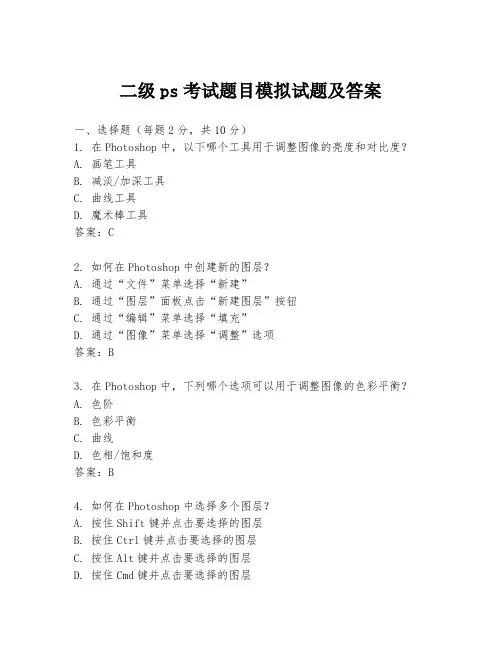 二级 ps 考试题目模拟试题及答案

一、选择题（每题 2 分，共 10 分）
1. 在 Photoshop 中，以下哪个工具用于调整图像的亮度和对比度？
A. 画笔工具
B. 减淡/加深工具
C. 曲线工具
D. 魔术棒工具
答案：C

2. 如何在 Photoshop 中创建新的图层？
A. 通过“文件”菜单选择“新建”
B. 通过“图层”面板点击“新建图层”按钮
C. 通过“编辑”菜单选择“填充”
D. 通过“图像”菜单选择“调整”选项
答案：B

3. 在 Photoshop 中，下列哪个选项可以用于调整图像的色彩平衡？
A. 色阶
B. 色彩平衡
C. 曲线
D. 色相/饱和度
答案：B

4. 如何在 Photoshop 中选择多个图层？
A. 按住 Shift 键并点击要选择的图层
B. 按住 Ctrl 键并点击要选择的图层
C. 按住 Alt 键并点击要选择的图层
D. 按住 Cmd 键并点击要选择的图层